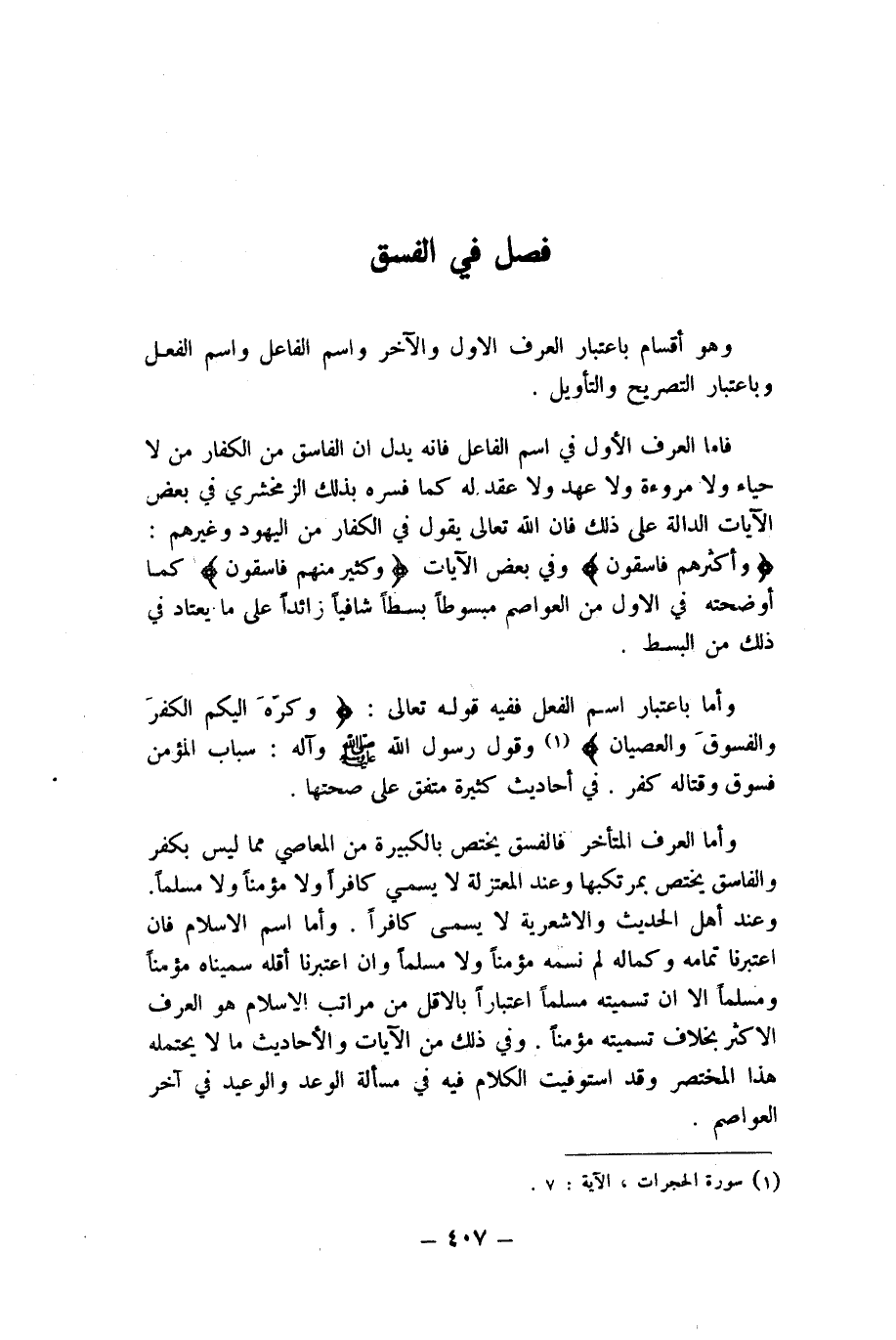 فصل في الفسق

وهو أقسام باعتبار العرف الاول والآخر واسم الفاعل واسم الفعل وباعتبار التصريح والتأويل .

فاما العرف الأول في اسم الفاعل فانه يدل ان الفاسق من الكفار من لا حياء ولا مروءة ولا عهد ولا عقد له كما فسره بذلك الزمخشري في بعض الآيات الدالة على ذلك فان الله تعالى يقول في الكفار من اليهود وغيرهم : ﴿ وأكثرهم فاسقون ﴾ وفي بعض الآيات ﴿ وكثير منهم فاسقون ﴾ كما أوضحته في الاول من العواصم مبسوطاً بسطاً شافياً زائداً على ما يعتاد في ذلك من البسط .

وأما باعتبار اسم الفعل ففيه قوله تعالى : ﴿ وكرّهَ اليكم الكفرَ والفسوقَ والعصيان ﴾ (١) وقول رسول الله ﷺ وآله : سباب المؤمن فسوق وقتاله كفر . في أحاديث كثيرة متفق على صحتها .

وأما العرف المتأخر فالفسق يختص بالكبيرة من المعاصي مما ليس بكفر والفاسق يختص بمرتكبها وعند المعتزلة لا يسمي كافراً ولا مؤمناً ولا مسلماً. وعند أهل الحديث والاشعرية لا يسمى كافراً . وأما اسم الاسلام فان اعتبرنا تمامه وكماله لم نسمه مؤمناً ولا مسلماً وان اعتبرنا أقله سميناه مؤمناً ومسلماً الا ان تسميته مسلماً اعتباراً بالاقل من مراتب الاسلام هو العرف الاكثر بخلاف تسميته مؤمناً . وفي ذلك من الآيات والأحاديث ما لا يحتمله هذا المختصر وقد استوفيت الكلام فيه في مسألة الوعد والوعيد في آخر العواصم .

(١) سورة الحجرات ، الآية : ٧ .

— ٤٠٧ —